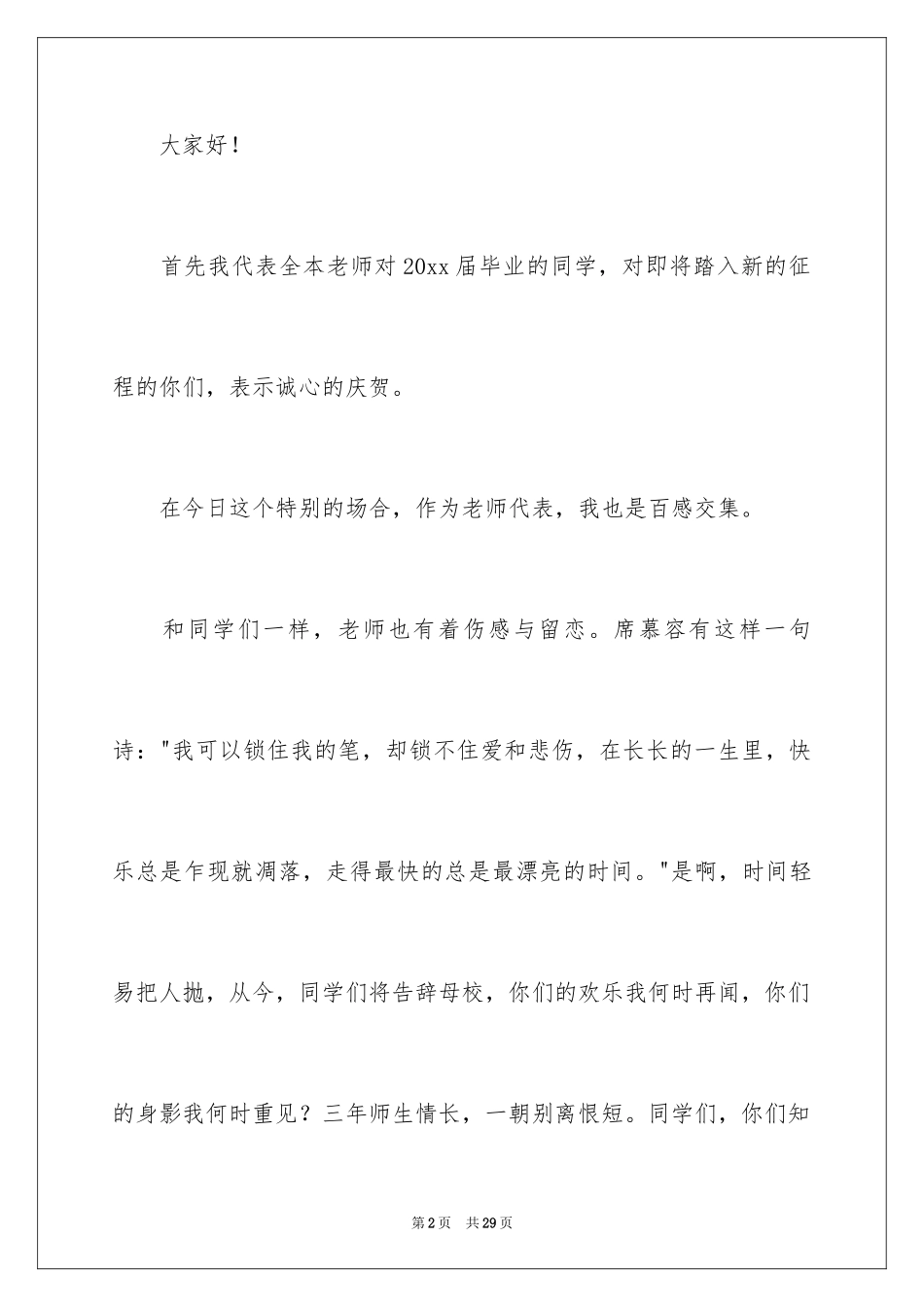 大家好！

首先我代表全本老师对20xx届毕业的同学，对即将踏入新的征程的你们，表示诚心的庆贺。

在今日这个特别的场合，作为老师代表，我也是百感交集。

和同学们一样，老师也有着伤感与留恋。席慕容有这样一句诗："我可以锁住我的笔，却锁不住爱和悲伤，在长长的一生里，快乐总是乍现就凋落，走得最快的总是最漂亮的时间。"是啊，时间轻易把人抛，从今，同学们将告辞母校，你们的欢乐我何时再闻，你们的身影我何时重见？三年师生情长，一朝别离恨短。同学们，你们知

第2页 共29页